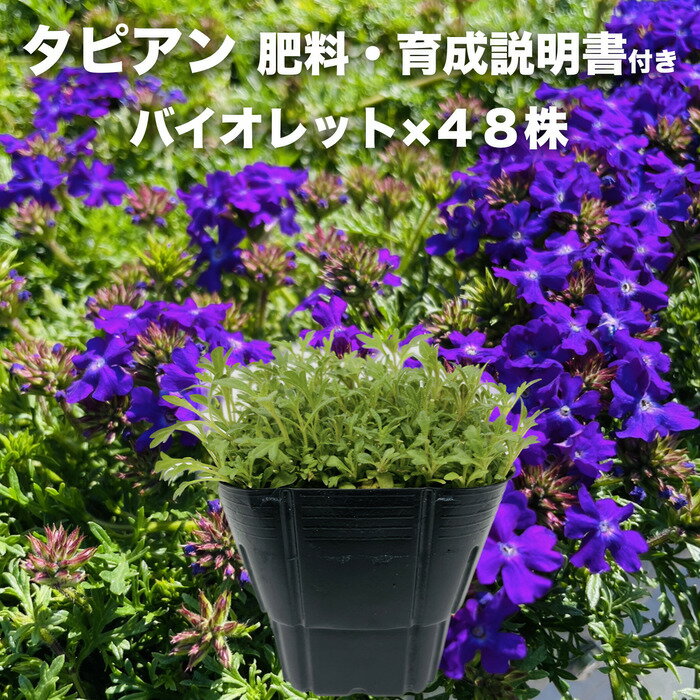 タピアン 肥料・育成説明書付き
バイオレット×４８株